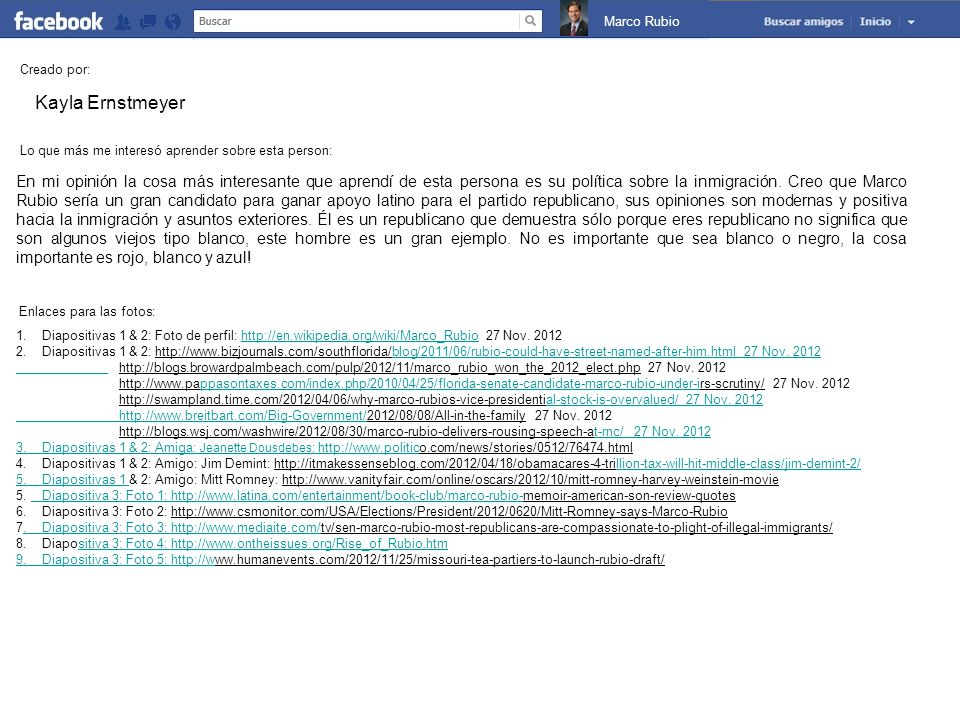 facebook Buscar Marco Rubio Buscar amigos Inicio

Creado por:

Kayla Ernstmeyer

Lo que más me interesó aprender sobre esta person:

En mi opinión la cosa más interesante que aprendí de esta persona es su política sobre la inmigración. Creo que Marco Rubio sería un gran candidato para ganar apoyo latino para el partido republicano, sus opiniones son modernas y positiva hacia la inmigración y asuntos exteriores. Él es un republicano que demuestra sólo porque eres republicano no significa que son algunos viejos tipo blanco, este hombre es un gran ejemplo. No es importante que sea blanco o negro, la cosa importante es rojo, blanco y azul!

Enlaces para las fotos:

1. Diapositivas 1 & 2: Foto de perfil: http://en.wikipedia.org/wiki/Marco_Rubio 27 Nov. 2012
2. Diapositivas 1 & 2: http://www.bizjournals.com/southflorida/blog/2011/06/rubio-could-have-street-named-after-him.html 27 Nov. 2012
http://blogs.browardpalmbeach.com/pulp/2012/11/marco_rubio_won_the_2012_elect.php 27 Nov. 2012
http://www.pappasontaxes.com/index.php/2010/04/25/florida-senate-candidate-marco-rubio-under-irs-scrutiny/ 27 Nov. 2012
http://swampland.time.com/2012/04/06/why-marco-rubios-vice-presidential-stock-is-overvalued/ 27 Nov. 2012
http://www.breitbart.com/Big-Government/2012/08/08/All-in-the-family 27 Nov. 2012
http://blogs.wsj.com/washwire/2012/08/30/marco-rubio-delivers-rousing-speech-at-rnc/ 27 Nov. 2012
3. Diapositivas 1 & 2: Amiga: Jeanette Dousdebes: http://www.politico.com/news/stories/0512/76474.html
4. Diapositivas 1 & 2: Amigo: Jim Demint: http://itmakessenseblog.com/2012/04/18/obamacares-4-trillion-tax-will-hit-middle-class/jim-demint-2/
5. Diapositivas 1 & 2: Amigo: Mitt Romney: http://www.vanityfair.com/online/oscars/2012/10/mitt-romney-harvey-weinstein-movie
5. Diapositiva 3: Foto 1: http://www.latina.com/entertainment/book-club/marco-rubio-memoir-american-son-review-quotes
6. Diapositiva 3: Foto 2: http://www.csmonitor.com/USA/Elections/President/2012/0620/Mitt-Romney-says-Marco-Rubio
7. Diapositiva 3: Foto 3: http://www.mediaite.com/tv/sen-marco-rubio-most-republicans-are-compassionate-to-plight-of-illegal-immigrants/
8. Diapositiva 3: Foto 4: http://www.ontheissues.org/Rise_of_Rubio.htm
9. Diapositiva 3: Foto 5: http://www.humanevents.com/2012/11/25/missouri-tea-partiers-to-launch-rubio-draft/